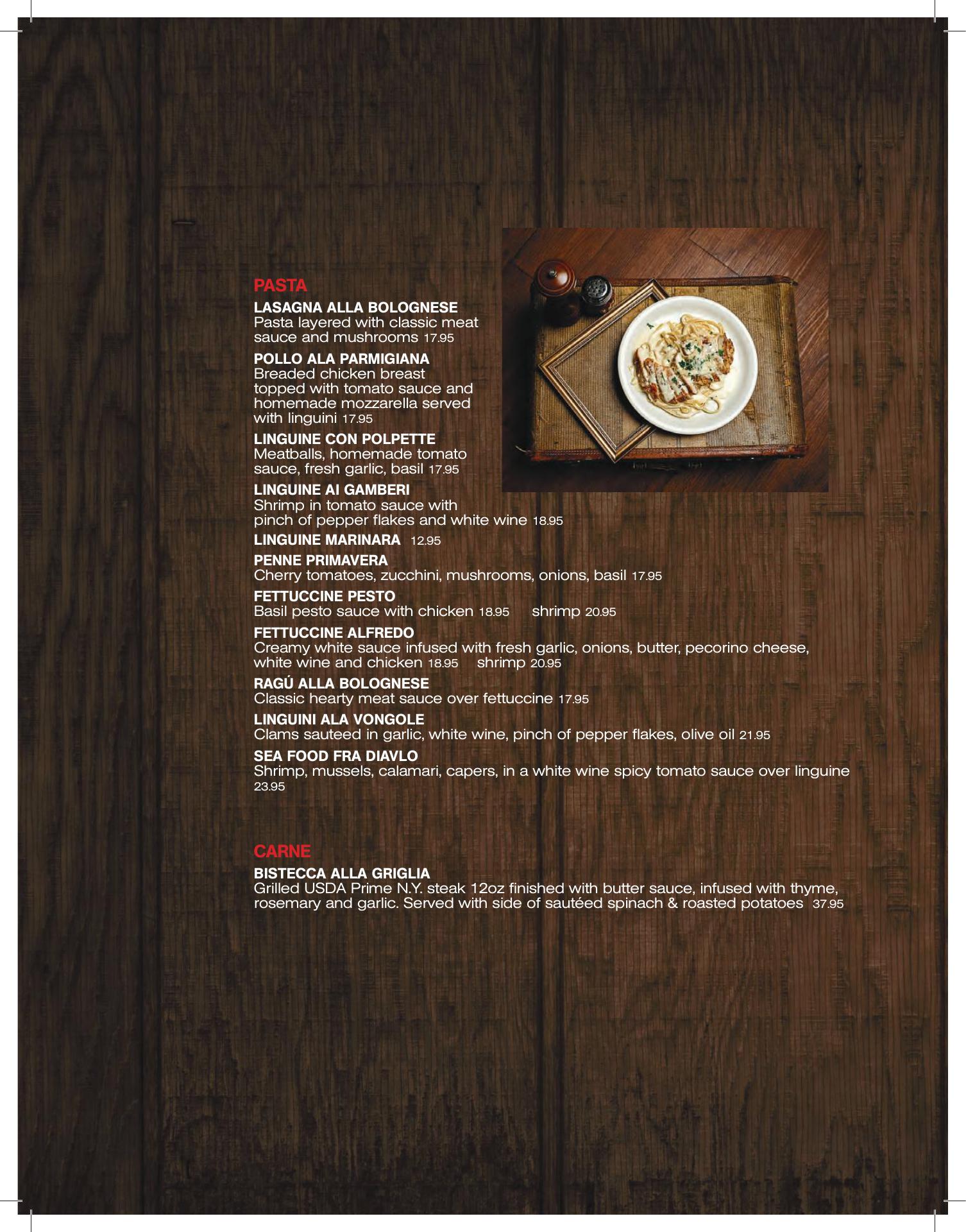 PASTA

LASAGNA ALLA BOLOGNESE
Pasta layered with classic meat sauce and mushrooms 17.95

POLLO ALA PARMIGIANA
Breaded chicken breast topped with tomato sauce and homemade mozzarella served with linguini 17.95

LINGUINE CON POLPETTE
Meatballs, homemade tomato sauce, fresh garlic, basil 17.95

LINGUINE AI GAMBERI
Shrimp in tomato sauce with pinch of pepper flakes and white wine 18.95

LINGUINE MARINARA 12.95

PENNE PRIMAVERA
Cherry tomatoes, zucchini, mushrooms, onions, basil 17.95

FETTUCCINE PESTO
Basil pesto sauce with chicken 18.95 shrimp 20.95

FETTUCCINE ALFREDO
Creamy white sauce infused with fresh garlic, onions, butter, pecorino cheese, white wine and chicken 18.95 shrimp 20.95

RAGÚ ALLA BOLOGNESE
Classic hearty meat sauce over fettuccine 17.95

LINGUINI ALA VONGOLE
Clams sauteed in garlic, white wine, pinch of pepper flakes, olive oil 21.95

SEA FOOD FRA DIAVLO
Shrimp, mussels, calamari, capers, in a white wine spicy tomato sauce over linguine 23.95

CARNE

BISTECCA ALLA GRIGLIA
Grilled USDA Prime N.Y. steak 12oz finished with butter sauce, infused with thyme, rosemary and garlic. Served with side of sautéed spinach & roasted potatoes 37.95